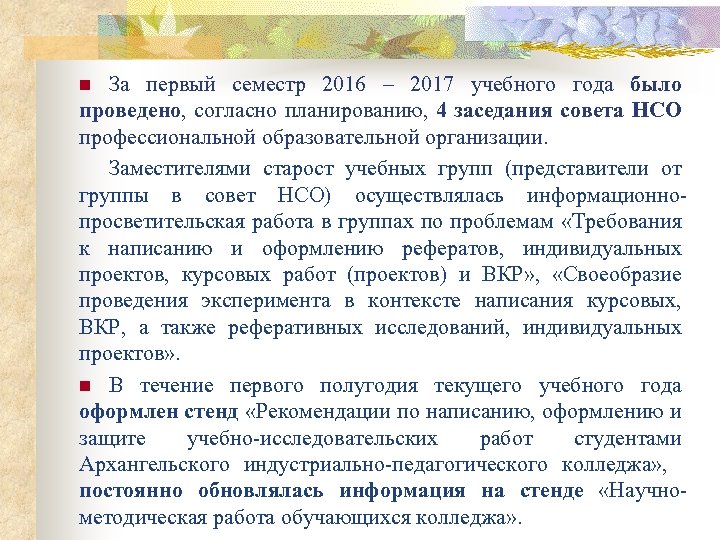 За первый семестр 2016 – 2017 учебного года было проведено, согласно планированию, 4 заседания совета НСО профессиональной образовательной организации.

Заместителями старост учебных групп (представители от группы в совет НСО) осуществлялась информационно-просветительская работа в группах по проблемам «Требования к написанию и оформлению рефератов, индивидуальных проектов, курсовых работ (проектов) и ВКР», «Своеобразие проведения эксперимента в контексте написания курсовых, ВКР, а также реферативных исследований, индивидуальных проектов».

В течение первого полугодия текущего учебного года оформлен стенд «Рекомендации по написанию, оформлению и защите учебно-исследовательских работ студентами Архангельского индустриально-педагогического колледжа», постоянно обновлялась информация на стенде «Научно-методическая работа обучающихся колледжа».